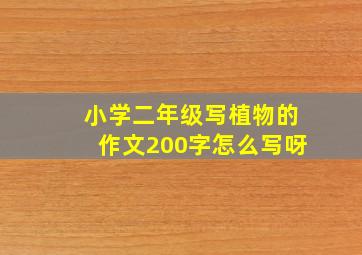 小学二年级写植物的作文200字怎么写呀